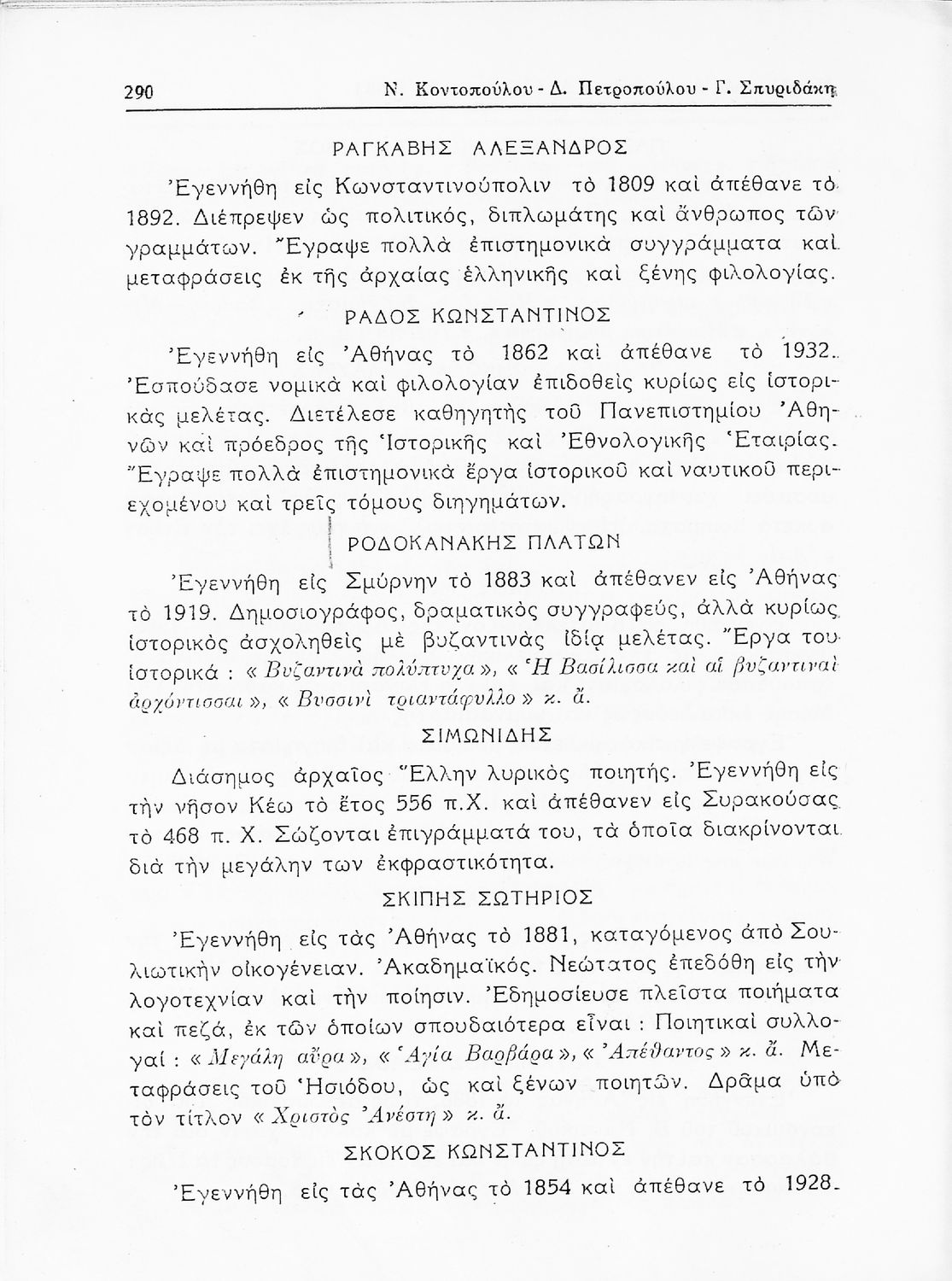 290 Ν. Κοντοπούλου - Δ. Πετροπούλου - Γ. Σπυριδάκη

ΡΑΓΚΑΒΗΣ ΑΛΕΞΑΝΔΡΟΣ

Ἐγεννήθη εἰς Κωνσταντινούπολιν τὸ 1809 καὶ ἀπέθανε τὸ 1892. Διέπρεψεν ὡς πολιτικός, διπλωμάτης καὶ ἄνθρωπος τῶν γραμμάτων. Ἔγραψε πολλὰ ἐπιστημονικὰ συγγράμματα καὶ μεταφράσεις ἐκ τῆς ἀρχαίας ἑλληνικῆς καὶ ξένης φιλολογίας.

ΡΑΔΟΣ ΚΩΝΣΤΑΝΤΙΝΟΣ

Ἐγεννήθη εἰς Ἀθήνας τὸ 1862 καὶ ἀπέθανε τὸ 1932. Ἐσπούδασε νομικὰ καὶ φιλολογίαν ἐπιδοθεὶς κυρίως εἰς ἱστορικὰς μελέτας. Διετέλεσε καθηγητὴς τοῦ Πανεπιστημίου Ἀθηνῶν καὶ πρόεδρος τῆς Ἱστορικῆς καὶ Ἐθνολογικῆς Ἑταιρίας. Ἔγραψε πολλὰ ἐπιστημονικὰ ἔργα ἱστορικοῦ καὶ ναυτικοῦ περιεχομένου καὶ τρεῖς τόμους διηγημάτων.

ΡΟΔΟΚΑΝΑΚΗΣ ΠΛΑΤΩΝ

Ἐγεννήθη εἰς Σμύρνην τὸ 1883 καὶ ἀπέθανεν εἰς Ἀθήνας τὸ 1919. Δημοσιογράφος, δραματικὸς συγγραφεύς, ἀλλὰ κυρίως ἱστορικὸς ἀσχοληθεὶς μὲ βυζαντινὰς ἰδίᾳ μελέτας. Ἔργα του ἱστορικά : « Βυζαντινὰ πολύπτυχα », « Ἡ Βασίλισσα καὶ αἱ βυζαντιναὶ ἀρχόντισσαι », « Βυσσινὶ τριαντάφυλλο » κ. ἄ.

ΣΙΜΩΝΙΔΗΣ

Διάσημος ἀρχαῖος Ἕλλην λυρικὸς ποιητής. Ἐγεννήθη εἰς τὴν νῆσον Κέω τὸ ἔτος 556 π.Χ. καὶ ἀπέθανεν εἰς Συρακούσας τὸ 468 π. Χ. Σώζονται ἐπιγράμματά του, τὰ ὁποῖα διακρίνονται διὰ τὴν μεγάλην των ἐκφραστικότητα.

ΣΚΙΠΗΣ ΣΩΤΗΡΙΟΣ

Ἐγεννήθη εἰς τὰς Ἀθήνας τὸ 1881, καταγόμενος ἀπὸ Σουλιωτικὴν οἰκογένειαν. Ἀκαδημαϊκός. Νεώτατος ἐπεδόθη εἰς τὴν λογοτεχνίαν καὶ τὴν ποίησιν. Ἐδημοσίευσε πλεῖστα ποιήματα καὶ πεζά, ἐκ τῶν ὁποίων σπουδαιότερα εἶναι : Ποιητικαὶ συλλογαί : « Μεγάλη αὔρα », « Ἁγία Βαρβάρα », « Ἀπέθαντος » κ. ἄ. Μεταφράσεις τοῦ Ἡσιόδου, ὡς καὶ ξένων ποιητῶν. Δρᾶμα ὑπὸ τὸν τίτλον « Χριστὸς Ἀνέστη » κ. ἄ.

ΣΚΟΚΟΣ ΚΩΝΣΤΑΝΤΙΝΟΣ

Ἐγεννήθη εἰς τὰς Ἀθήνας τὸ 1854 καὶ ἀπέθανε τὸ 1928.